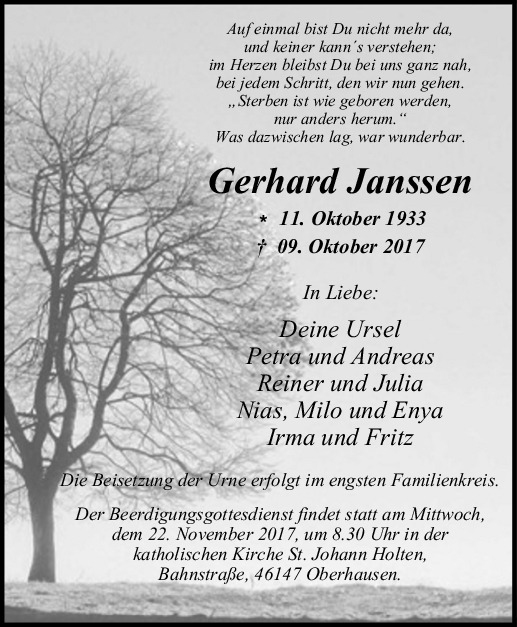 Auf einmal bist Du nicht mehr da,
und keiner kann´s verstehen;
im Herzen bleibst Du bei uns ganz nah,
bei jedem Schritt, den wir nun gehen.
„Sterben ist wie geboren werden,
nur anders herum.“
Was dazwischen lag, war wunderbar.

Gerhard Janssen

* 11. Oktober 1933
† 09. Oktober 2017

In Liebe:

Deine Ursel
Petra und Andreas
Reiner und Julia
Nias, Milo und Enya
Irma und Fritz

Die Beisetzung der Urne erfolgt im engsten Familienkreis.

Der Beerdigungsgottesdienst findet statt am Mittwoch, dem 22. November 2017, um 8.30 Uhr in der katholischen Kirche St. Johann Holten, Bahnstraße, 46147 Oberhausen.